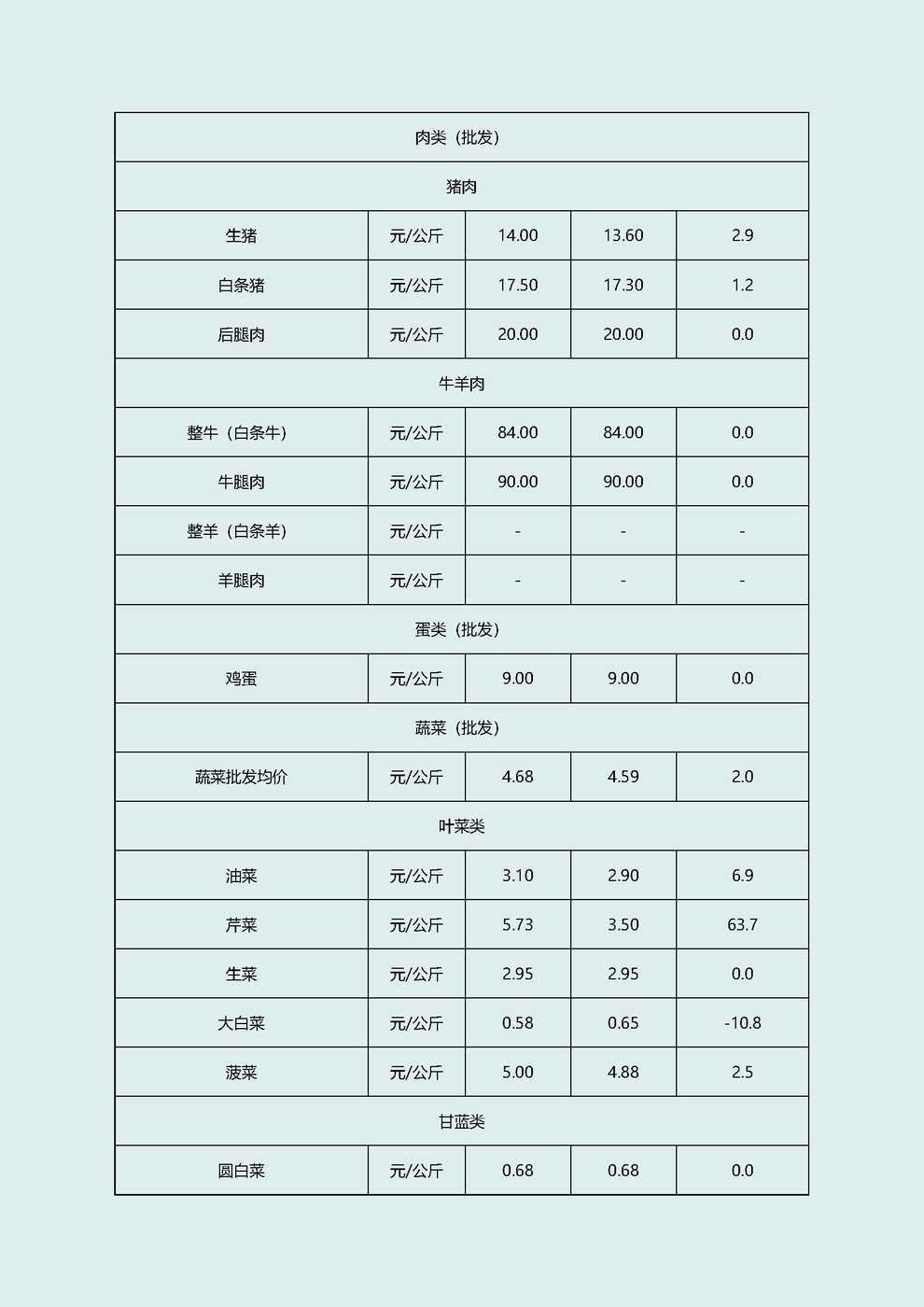 | 肉类（批发） | | | | |
|---|---|---|---|---|
| 猪肉 | | | | |
| 生猪 | 元/公斤 | 14.00 | 13.60 | 2.9 |
| 白条猪 | 元/公斤 | 17.50 | 17.30 | 1.2 |
| 后腿肉 | 元/公斤 | 20.00 | 20.00 | 0.0 |
| 牛羊肉 | | | | |
| 整牛（白条牛） | 元/公斤 | 84.00 | 84.00 | 0.0 |
| 牛腿肉 | 元/公斤 | 90.00 | 90.00 | 0.0 |
| 整羊（白条羊） | 元/公斤 | - | - | - |
| 羊腿肉 | 元/公斤 | - | - | - |
| 蛋类（批发） | | | | |
| 鸡蛋 | 元/公斤 | 9.00 | 9.00 | 0.0 |
| 蔬菜（批发） | | | | |
| 蔬菜批发均价 | 元/公斤 | 4.68 | 4.59 | 2.0 |
| 叶菜类 | | | | |
| 油菜 | 元/公斤 | 3.10 | 2.90 | 6.9 |
| 芹菜 | 元/公斤 | 5.73 | 3.50 | 63.7 |
| 生菜 | 元/公斤 | 2.95 | 2.95 | 0.0 |
| 大白菜 | 元/公斤 | 0.58 | 0.65 | -10.8 |
| 菠菜 | 元/公斤 | 5.00 | 4.88 | 2.5 |
| 甘蓝类 | | | | |
| 圆白菜 | 元/公斤 | 0.68 | 0.68 | 0.0 |